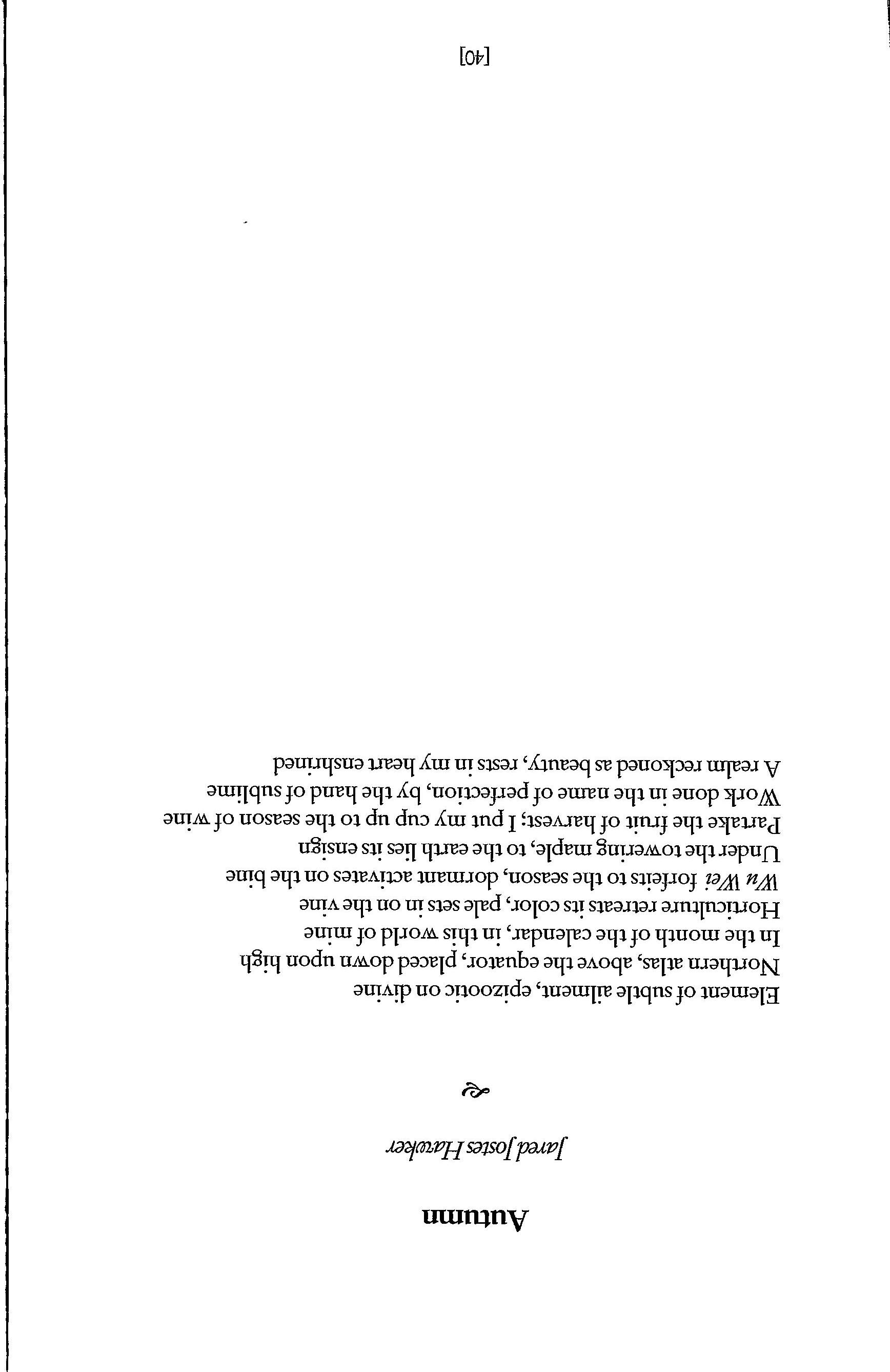 Autumn

Jared Jostes Hawker

Element of subtle ailment, epizootic on divine
Northern atlas, above the equator, placed down upon high
In the month of the calendar, in this world of mine
Horticulture retreats its color, pale sets in on the vine
Wu Wei forfeits to the season, dormant activates on the bine
Under the towering maple, to the earth lies its ensign
Partake the fruit of harvest; I put my cup up to the season of wine
Work done in the name of perfection, by the hand of sublime
A realm reckoned as beauty, rests in my heart enshrined

[40]